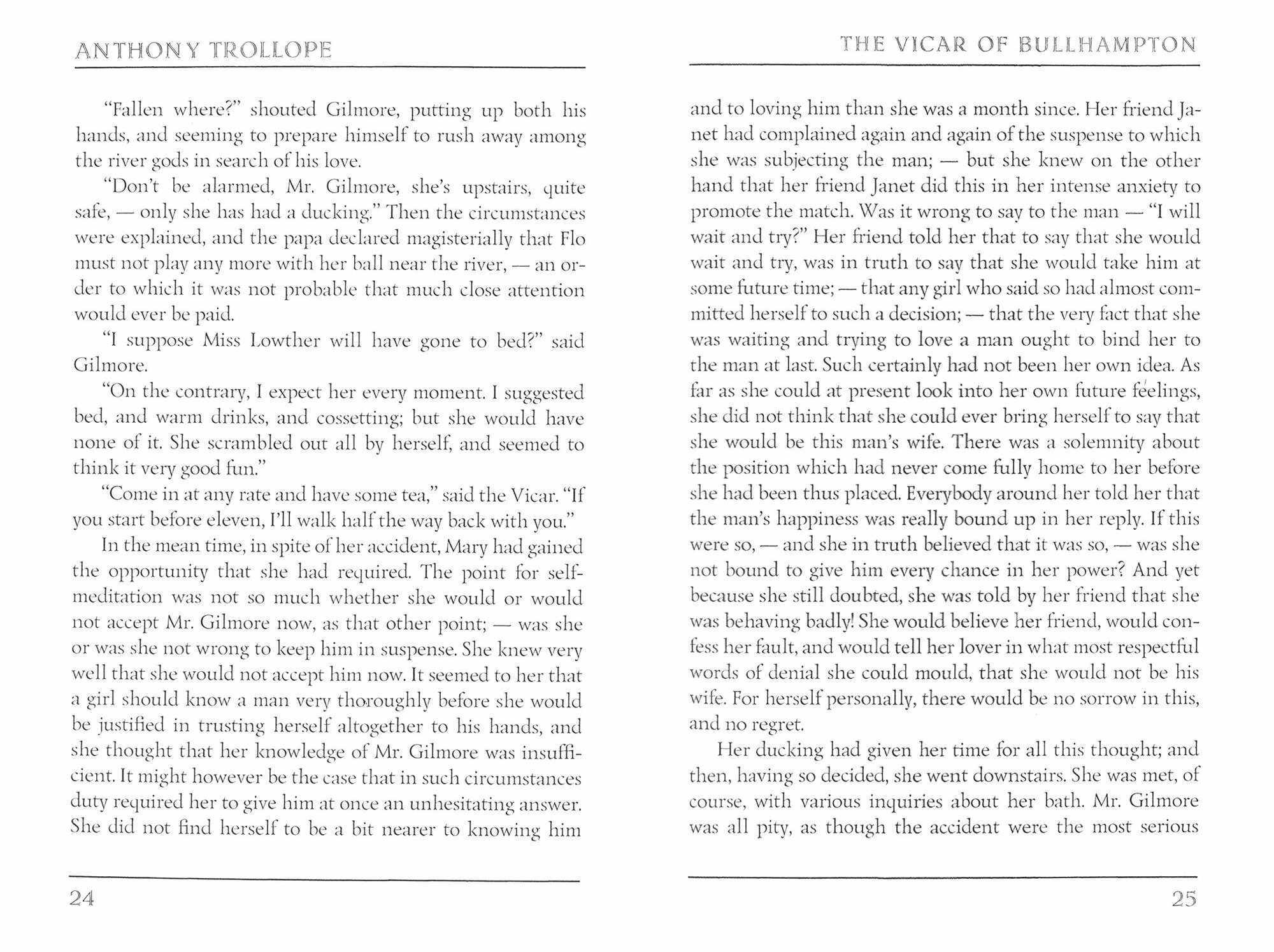 ANTHONY TROLLOPE

"Fallen where?" shouted Gilmore, putting up both his hands, and seeming to prepare himself to rush away among the river gods in search of his love.

"Don't be alarmed, Mr. Gilmore, she's upstairs, quite safe, — only she has had a ducking." Then the circumstances were explained, and the papa declared magisterially that Flo must not play any more with her ball near the river, — an order to which it was not probable that much close attention would ever be paid.

"I suppose Miss Lowther will have gone to bed?" said Gilmore.

"On the contrary, I expect her every moment. I suggested bed, and warm drinks, and cossetting; but she would have none of it. She scrambled out all by herself, and seemed to think it very good fun."

"Come in at any rate and have some tea," said the Vicar. "If you start before eleven, I'll walk half the way back with you."

In the mean time, in spite of her accident, Mary had gained the opportunity that she had required. The point for self-meditation was not so much whether she would or would not accept Mr. Gilmore now, as that other point; — was she or was she not wrong to keep him in suspense. She knew very well that she would not accept him now. It seemed to her that a girl should know a man very thoroughly before she would be justified in trusting herself altogether to his hands, and she thought that her knowledge of Mr. Gilmore was insufficient. It might however be the case that in such circumstances duty required her to give him at once an unhesitating answer. She did not find herself to be a bit nearer to knowing him

24

THE VICAR OF BULLHAMPTON

and to loving him than she was a month since. Her friend Janet had complained again and again of the suspense to which she was subjecting the man; — but she knew on the other hand that her friend Janet did this in her intense anxiety to promote the match. Was it wrong to say to the man — "I will wait and try?" Her friend told her that to say that she would wait and try, was in truth to say that she would take him at some future time; — that any girl who said so had almost committed herself to such a decision; — that the very fact that she was waiting and trying to love a man ought to bind her to the man at last. Such certainly had not been her own idea. As far as she could at present look into her own future feelings, she did not think that she could ever bring herself to say that she would be this man's wife. There was a solemnity about the position which had never come fully home to her before she had been thus placed. Everybody around her told her that the man's happiness was really bound up in her reply. If this were so, — and she in truth believed that it was so, — was she not bound to give him every chance in her power? And yet because she still doubted, she was told by her friend that she was behaving badly! She would believe her friend, would confess her fault, and would tell her lover in what most respectful words of denial she could mould, that she would not be his wife. For herself personally, there would be no sorrow in this, and no regret.

Her ducking had given her time for all this thought; and then, having so decided, she went downstairs. She was met, of course, with various inquiries about her bath. Mr. Gilmore was all pity, as though the accident were the most serious

25